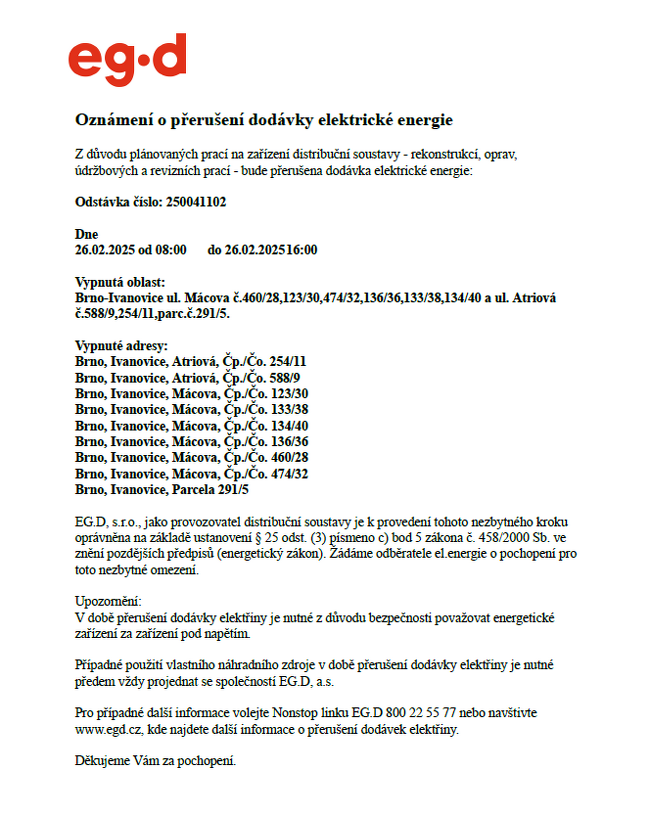 eg·d

Oznámení o přerušení dodávky elektrické energie

Z důvodu plánovaných prací na zařízení distribuční soustavy - rekonstrukcí, oprav, údržbových a revizních prací - bude přerušena dodávka elektrické energie:

Odstávka číslo: 250041102

Dne
26.02.2025 od 08:00 do 26.02.2025 16:00

Vypnutá oblast:
Brno-Ivanovice ul. Mácova č.460/28,123/30,474/32,136/36,133/38,134/40 a ul. Atriová č.588/9,254/11,parc.č.291/5.

Vypnuté adresy:
Brno, Ivanovice, Atriová, Čp./Čo. 254/11
Brno, Ivanovice, Atriová, Čp./Čo. 588/9
Brno, Ivanovice, Mácova, Čp./Čo. 123/30
Brno, Ivanovice, Mácova, Čp./Čo. 133/38
Brno, Ivanovice, Mácova, Čp./Čo. 134/40
Brno, Ivanovice, Mácova, Čp./Čo. 136/36
Brno, Ivanovice, Mácova, Čp./Čo. 460/28
Brno, Ivanovice, Mácova, Čp./Čo. 474/32
Brno, Ivanovice, Parcela 291/5

EG.D, s.r.o., jako provozovatel distribuční soustavy je k provedení tohoto nezbytného kroku oprávněna na základě ustanovení § 25 odst. (3) písmeno c) bod 5 zákona č. 458/2000 Sb. ve znění pozdějších předpisů (energetický zákon). Žádáme odběratele el.energie o pochopení pro toto nezbytné omezení.

Upozornění:
V době přerušení dodávky elektřiny je nutné z důvodu bezpečnosti považovat energetické zařízení za zařízení pod napětím.

Případné použití vlastního náhradního zdroje v době přerušení dodávky elektřiny je nutné předem vždy projednat se společností EG.D, a.s.

Pro případné další informace volejte Nonstop linku EG.D 800 22 55 77 nebo navštivte www.egd.cz, kde najdete další informace o přerušení dodávek elektřiny.

Děkujeme Vám za pochopení.